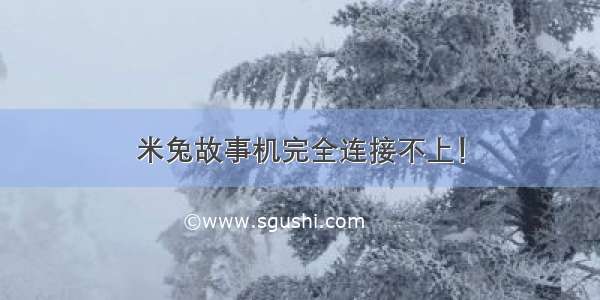 米兔故事机完全连接不上!

©www.sgushi.com